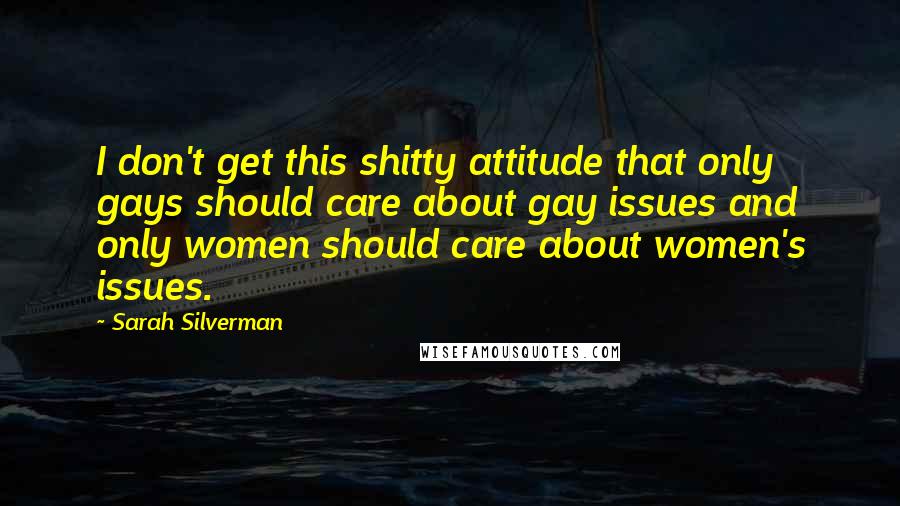 I don't get this shitty attitude that only gays should care about gay issues and only women should care about women's issues.

~ Sarah Silverman

WISEFAMOUSQUOTES.COM